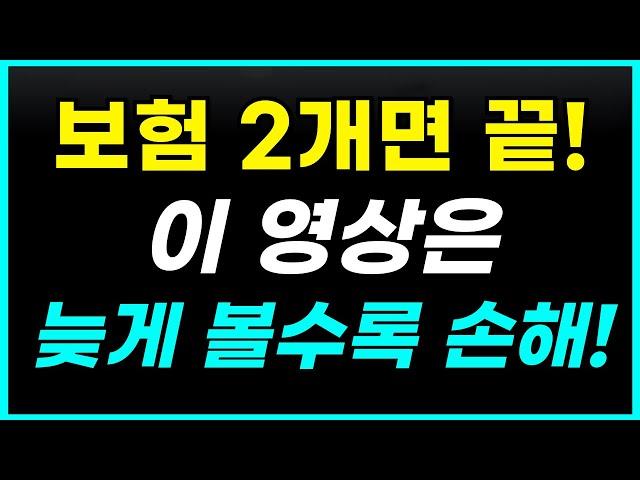 보험 2개면 끝!
이 영상은
늦게 볼수록 손해!